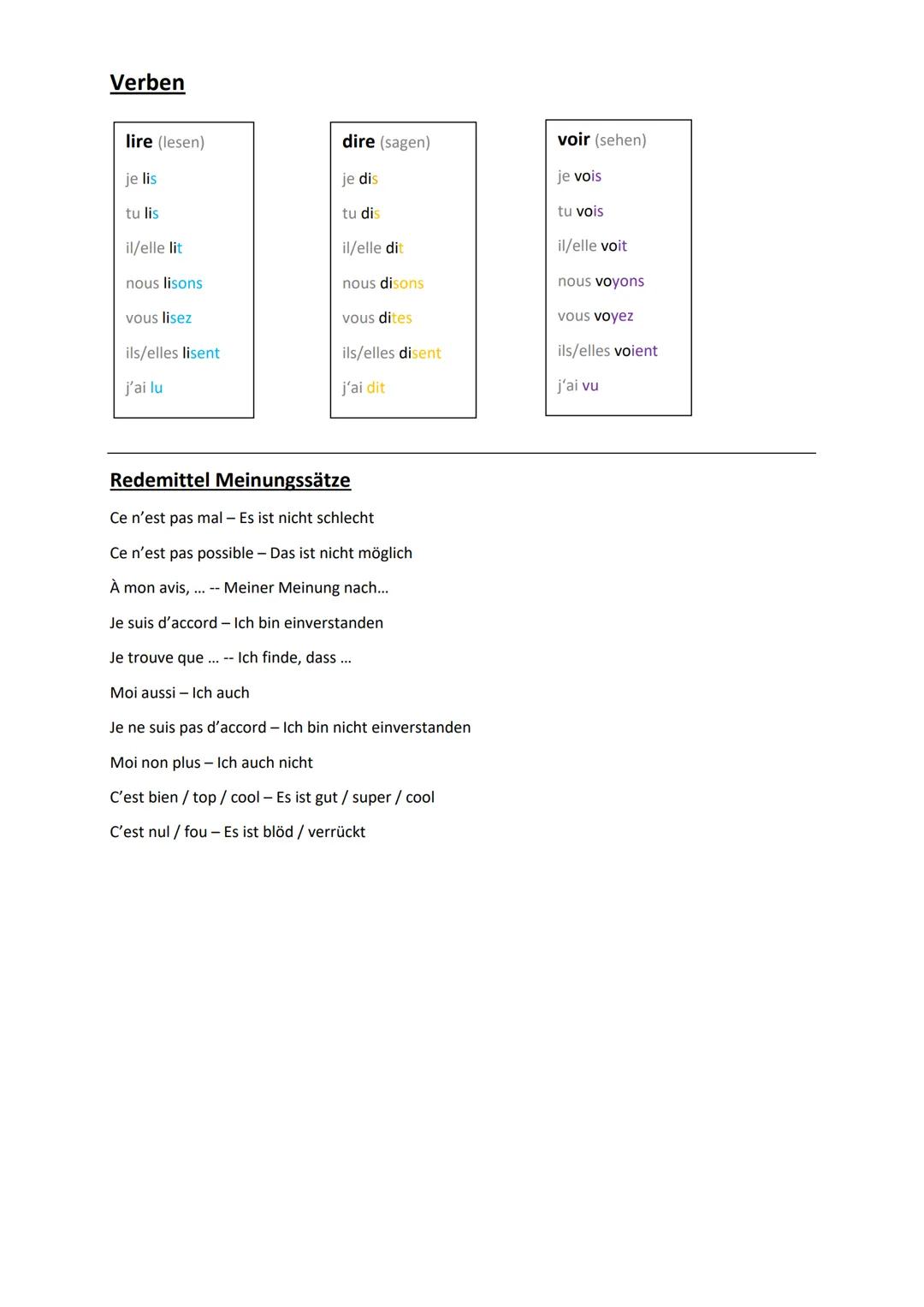 Verben

lire (lesen)
je lis
tu lis
il/elle lit
nous lisons
vous lisez
ils/elles lisent
j'ai lu

dire (sagen)
je dis
tu dis
il/elle dit
nous disons
vous dites
ils/elles disent
j'ai dit

voir (sehen)
je vois
tu vois
il/elle voit
nous voyons
vous voyez
ils/elles voient
j'ai vu

Redemittel Meinungssätze

Ce n'est pas mal – Es ist nicht schlecht

Ce n'est pas possible – Das ist nicht möglich

À mon avis, ... -- Meiner Meinung nach...

Je suis d'accord – Ich bin einverstanden

Je trouve que ... -- Ich finde, dass ...

Moi aussi – Ich auch

Je ne suis pas d'accord – Ich bin nicht einverstanden

Moi non plus – Ich auch nicht

C'est bien / top / cool – Es ist gut / super / cool

C'est nul / fou – Es ist blöd / verrückt